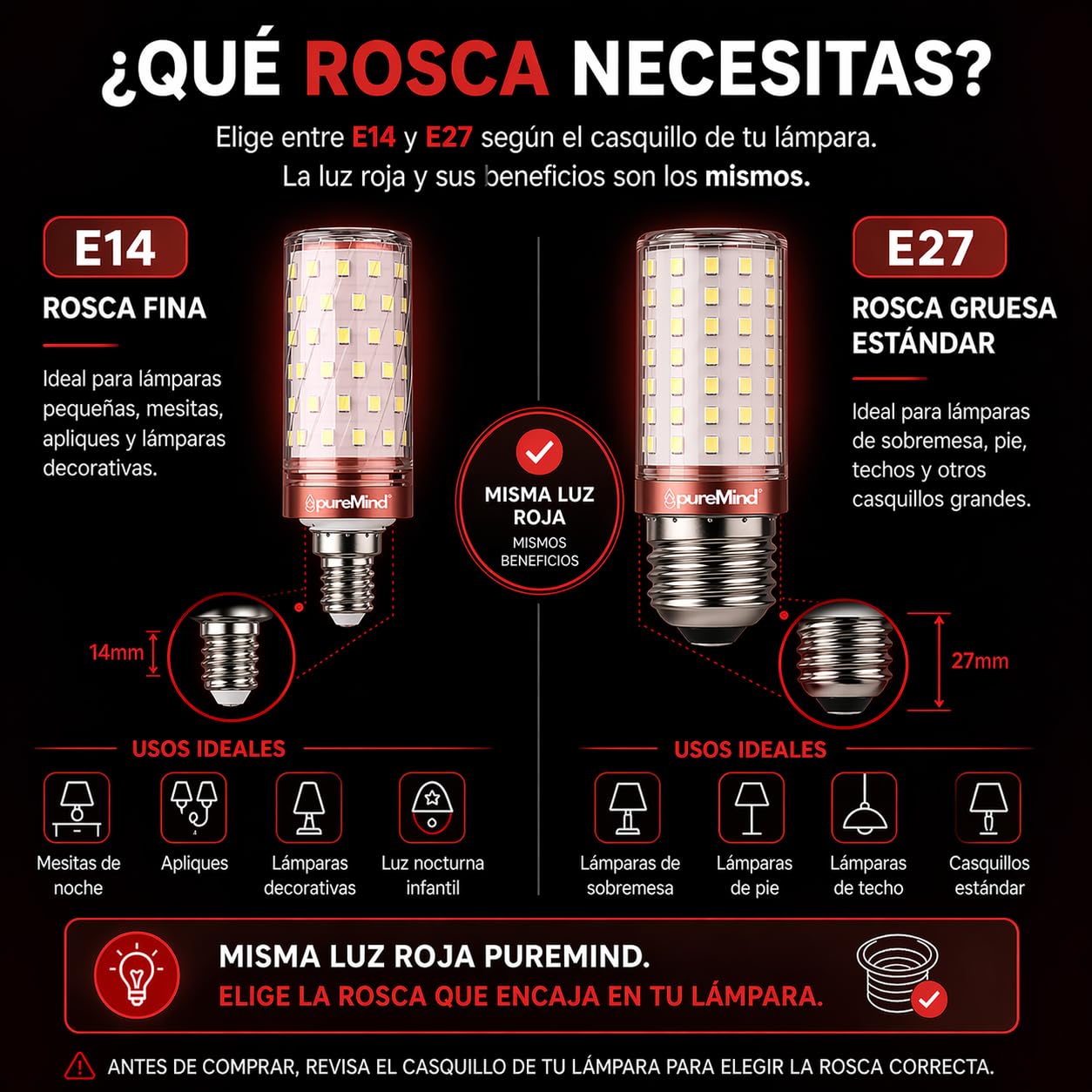 ¿QUÉ ROSCA NECESITAS?

Elige entre E14 y E27 según el casquillo de tu lámpara. La luz roja y sus beneficios son los mismos.

E14

ROSCA FINA

Ideal para lámparas pequeñas, mesitas, apliques y lámparas decorativas.

pureMind

14mm

MISMA LUZ ROJA

MISMOS BENEFICIOS

E27

ROSCA GRUESA ESTÁNDAR

Ideal para lámparas de sobremesa, pie, techos y otros casquillos grandes.

pureMind

27mm

USOS IDEALES

Mesitas de noche

Apliques

Lámparas decorativas

Luz nocturna infantil

USOS IDEALES

Lámparas de sobremesa

Lámparas de pie

Lámparas de techo

Casquillos estándar

MISMA LUZ ROJA PUREMIND.

ELIGE LA ROSCA QUE ENCAJA EN TU LÁMPARA.

ANTES DE COMPRAR, REVISA EL CASQUILLO DE TU LÁMPARA PARA ELEGIR LA ROSCA CORRECTA.